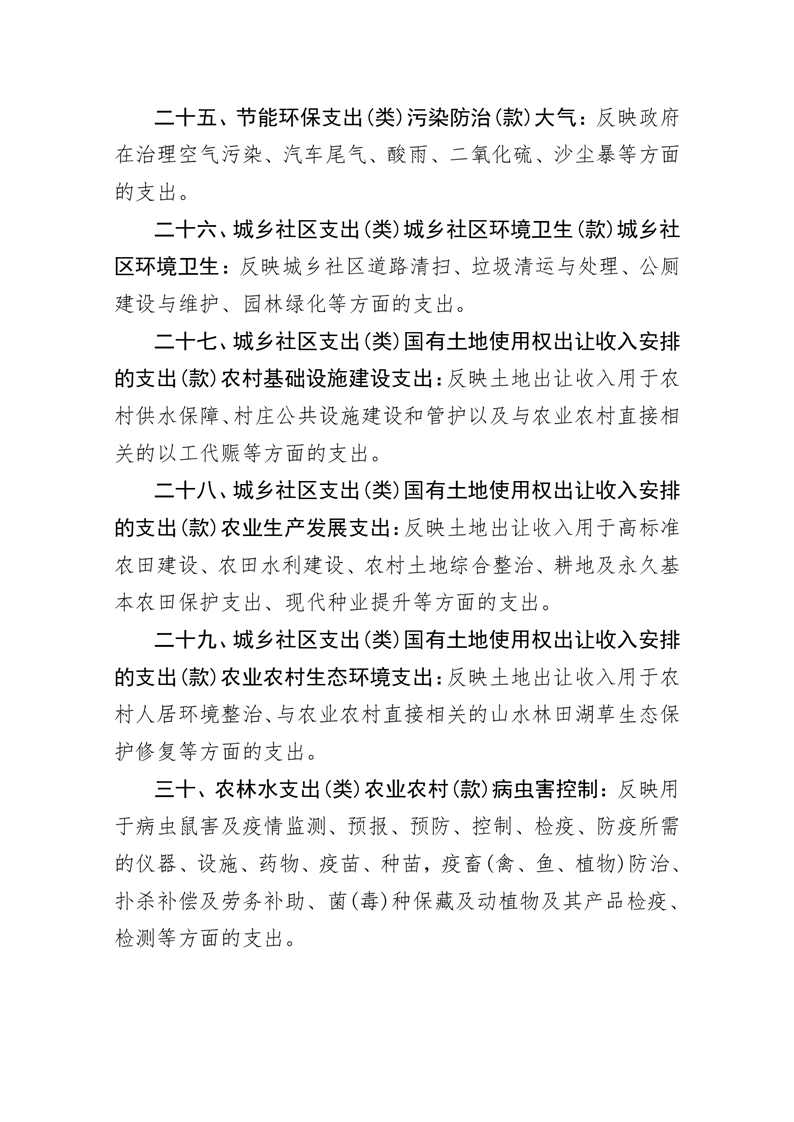 二十五、节能环保支出(类)污染防治(款)大气：反映政府在治理空气污染、汽车尾气、酸雨、二氧化硫、沙尘暴等方面的支出。

二十六、城乡社区支出(类)城乡社区环境卫生(款)城乡社区环境卫生：反映城乡社区道路清扫、垃圾清运与处理、公厕建设与维护、园林绿化等方面的支出。

二十七、城乡社区支出(类)国有土地使用权出让收入安排的支出(款)农村基础设施建设支出：反映土地出让收入用于农村供水保障、村庄公共设施建设和管护以及与农业农村直接相关的以工代赈等方面的支出。

二十八、城乡社区支出(类)国有土地使用权出让收入安排的支出(款)农业生产发展支出：反映土地出让收入用于高标准农田建设、农田水利建设、农村土地综合整治、耕地及永久基本农田保护支出、现代种业提升等方面的支出。

二十九、城乡社区支出(类)国有土地使用权出让收入安排的支出(款)农业农村生态环境支出：反映土地出让收入用于农村人居环境整治、与农业农村直接相关的山水林田湖草生态保护修复等方面的支出。

三十、农林水支出(类)农业农村(款)病虫害控制：反映用于病虫鼠害及疫情监测、预报、预防、控制、检疫、防疫所需的仪器、设施、药物、疫苗、种苗，疫畜(禽、鱼、植物)防治、扑杀补偿及劳务补助、菌(毒)种保藏及动植物及其产品检疫、检测等方面的支出。